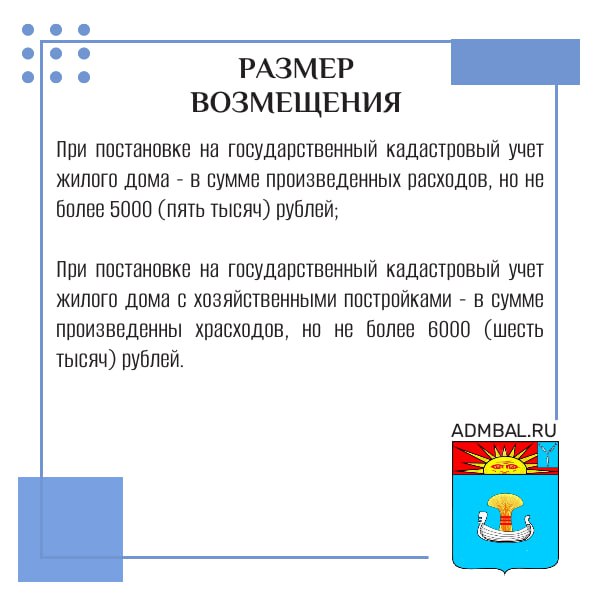 РАЗМЕР ВОЗМЕЩЕНИЯ

При постановке на государственный кадастровый учет жилого дома - в сумме произведенных расходов, но не более 5000 (пять тысяч) рублей;

При постановке на государственный кадастровый учет жилого дома с хозяйственными постройками - в сумме произведенны храсходов, но не более 6000 (шесть тысяч) рублей.

ADMBAL.RU